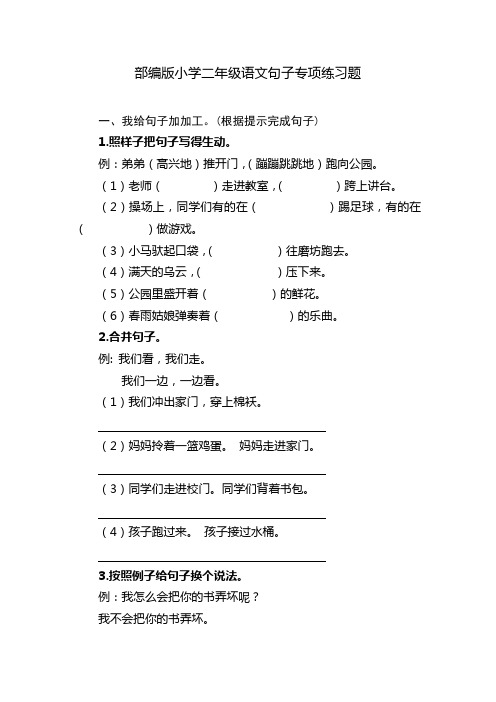 部编版小学二年级语文句子专项练习题

一、我给句子加加工。(根据提示完成句子)

1.照样子把句子写得生动。

例：弟弟（高兴地）推开门，（蹦蹦跳跳地）跑向公园。

（1）老师（　　　　）走进教室，（　　　　）跨上讲台。

（2）操场上，同学们有的在（　　　　　）踢足球，有的在（　　　　　）做游戏。

（3）小马驮起口袋，（　　　　　）往磨坊跑去。

（4）满天的乌云，（　　　　　）压下来。

（5）公园里盛开着（　　　　　）的鲜花。

（6）春雨姑娘弹奏着（　　　　　）的乐曲。

2.合并句子。

例: 我们看，我们走。

我们一边，一边看。

（1）我们冲出家门，穿上棉袄。

（2）妈妈拎着一篮鸡蛋。 妈妈走进家门。

（3）同学们走进校门。同学们背着书包。

（4）孩子跑过来。 孩子接过水桶。

3.按照例子给句子换个说法。

例：我怎么会把你的书弄坏呢？

我不会把你的书弄坏。